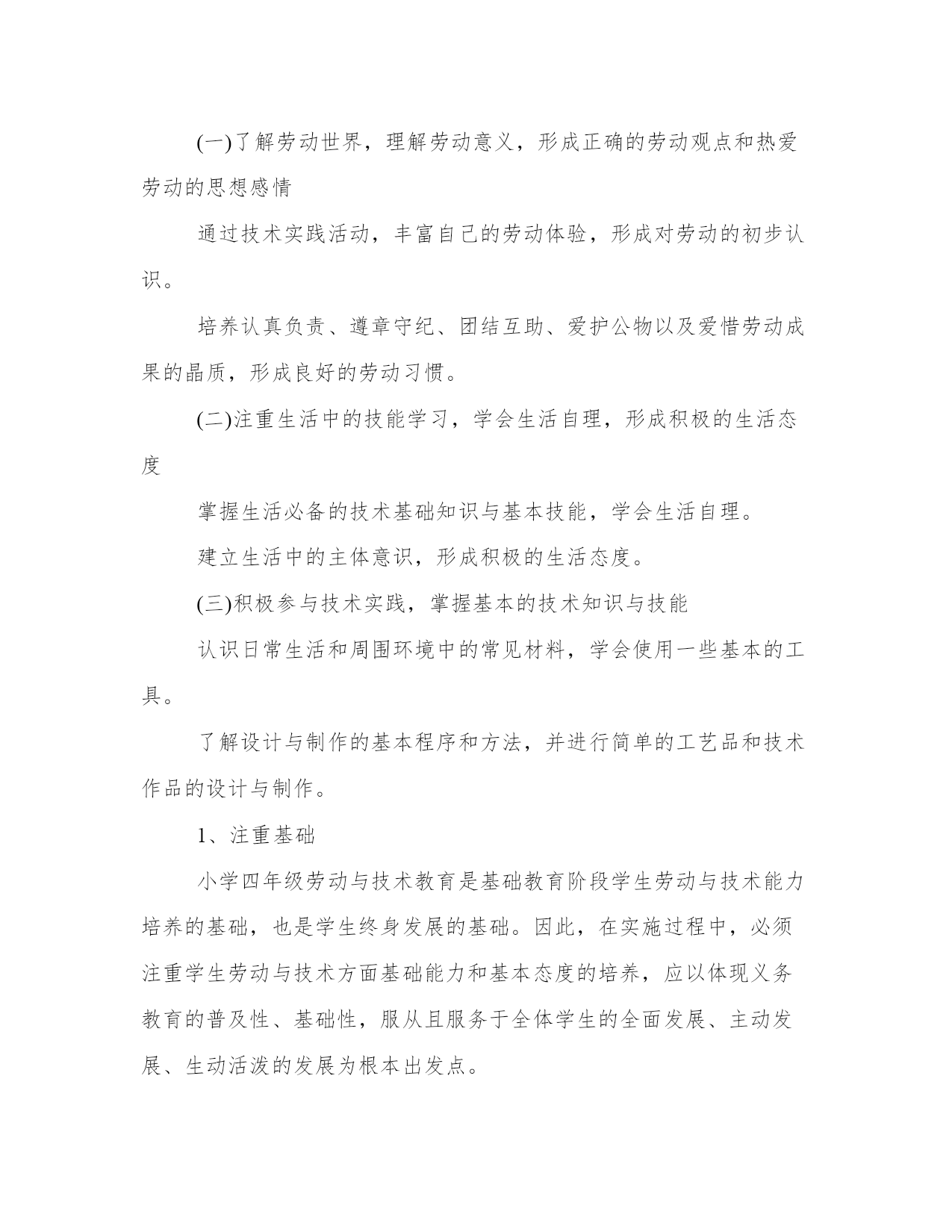 (一)了解劳动世界，理解劳动意义，形成正确的劳动观点和热爱劳动的思想感情

通过技术实践活动，丰富自己的劳动体验，形成对劳动的初步认识。

培养认真负责、遵章守纪、团结互助、爱护公物以及爱惜劳动成果的晶质，形成良好的劳动习惯。

(二)注重生活中的技能学习，学会生活自理，形成积极的生活态度

掌握生活必备的技术基础知识与基本技能，学会生活自理。

建立生活中的主体意识，形成积极的生活态度。

(三)积极参与技术实践，掌握基本的技术知识与技能

认识日常生活和周围环境中的常见材料，学会使用一些基本的工具。

了解设计与制作的基本程序和方法，并进行简单的工艺品和技术作品的设计与制作。

1、注重基础

小学四年级劳动与技术教育是基础教育阶段学生劳动与技术能力培养的基础，也是学生终身发展的基础。因此，在实施过程中，必须注重学生劳动与技术方面基础能力和基本态度的培养，应以体现义务教育的普及性、基础性，服从且服务于全体学生的全面发展、主动发展、生动活泼的发展为根本出发点。